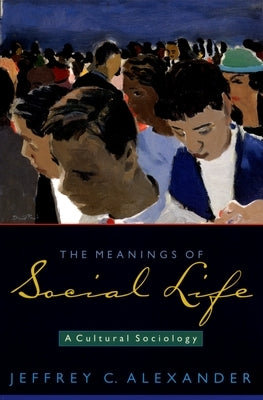 THE MEANINGS OF

Social Life

A Cultural Sociology

JEFFREY C. ALEXANDER